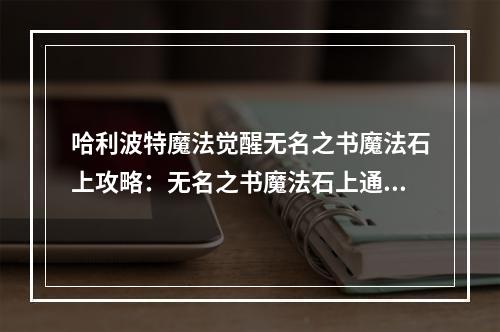 哈利波特魔法觉醒无名之书魔法石上攻略：无名之书魔法石上通...